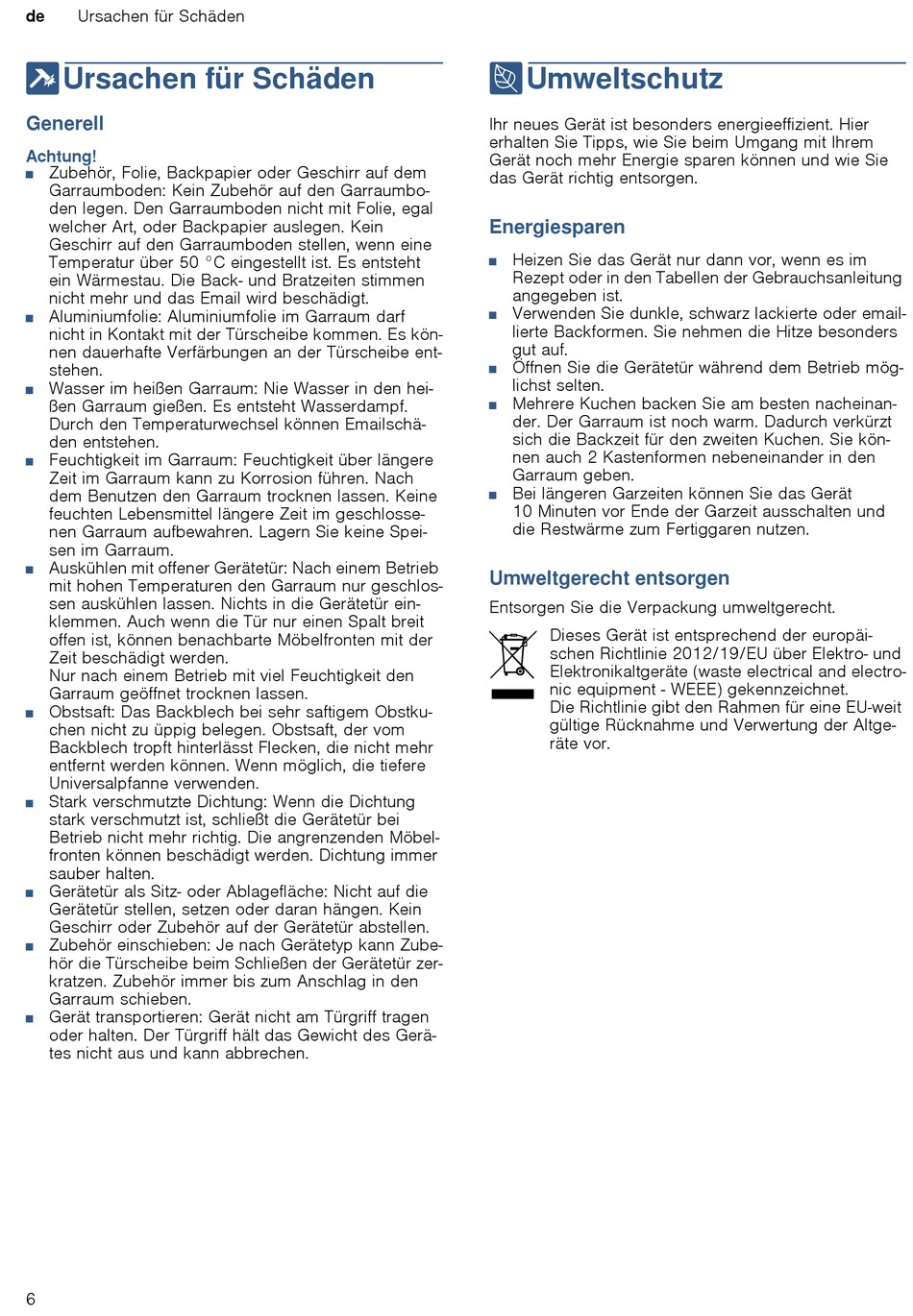 de Ursachen für Schäden

Ursachen für Schäden

Generell

Achtung!
■ Zubehör, Folie, Backpapier oder Geschirr auf dem Garraumboden: Kein Zubehör auf den Garraumboden legen. Den Garraumboden nicht mit Folie, egal welcher Art, oder Backpapier auslegen. Kein Geschirr auf den Garraumboden stellen, wenn eine Temperatur über 50 °C eingestellt ist. Es entsteht ein Wärmestau. Die Back- und Bratzeiten stimmen nicht mehr und das Email wird beschädigt.
■ Aluminiumfolie: Aluminiumfolie im Garraum darf nicht in Kontakt mit der Türscheibe kommen. Es können dauerhafte Verfärbungen an der Türscheibe entstehen.
■ Wasser im heißen Garraum: Nie Wasser in den heißen Garraum gießen. Es entsteht Wasserdampf. Durch den Temperaturwechsel können Emailschäden entstehen.
■ Feuchtigkeit im Garraum: Feuchtigkeit über längere Zeit im Garraum kann zu Korrosion führen. Nach dem Benutzen den Garraum trocknen lassen. Keine feuchten Lebensmittel längere Zeit im geschlossenen Garraum aufbewahren. Lagern Sie keine Speisen im Garraum.
■ Auskühlen mit offener Gerätetür: Nach einem Betrieb mit hohen Temperaturen den Garraum nur geschlossen auskühlen lassen. Nichts in die Gerätetür einklemmen. Auch wenn die Tür nur einen Spalt breit offen ist, können benachbarte Möbelfronten mit der Zeit beschädigt werden.
Nur nach einem Betrieb mit viel Feuchtigkeit den Garraum geöffnet trocknen lassen.
■ Obstsaft: Das Backblech bei sehr saftigem Obstkuchen nicht zu üppig belegen. Obstsaft, der vom Backblech tropft hinterlässt Flecken, die nicht mehr entfernt werden können. Wenn möglich, die tiefere Universalpfanne verwenden.
■ Stark verschmutzte Dichtung: Wenn die Dichtung stark verschmutzt ist, schließt die Gerätetür bei Betrieb nicht mehr richtig. Die angrenzenden Möbelfronten können beschädigt werden. Dichtung immer sauber halten.
■ Gerätetür als Sitz- oder Ablagefläche: Nicht auf die Gerätetür stellen, setzen oder daran hängen. Kein Geschirr oder Zubehör auf der Gerätetür abstellen.
■ Zubehör einschieben: Je nach Gerätetyp kann Zubehör die Türscheibe beim Schließen der Gerätetür zerkratzen. Zubehör immer bis zum Anschlag in den Garraum schieben.
■ Gerät transportieren: Gerät nicht am Türgriff tragen oder halten. Der Türgriff hält das Gewicht des Gerätes nicht aus und kann abbrechen.

Umweltschutz

Ihr neues Gerät ist besonders energieeffizient. Hier erhalten Sie Tipps, wie Sie beim Umgang mit Ihrem Gerät noch mehr Energie sparen können und wie Sie das Gerät richtig entsorgen.

Energiesparen

■ Heizen Sie das Gerät nur dann vor, wenn es im Rezept oder in den Tabellen der Gebrauchsanleitung angegeben ist.
■ Verwenden Sie dunkle, schwarz lackierte oder emaillierte Backformen. Sie nehmen die Hitze besonders gut auf.
■ Öffnen Sie die Gerätetür während dem Betrieb möglichst selten.
■ Mehrere Kuchen backen Sie am besten nacheinander. Der Garraum ist noch warm. Dadurch verkürzt sich die Backzeit für den zweiten Kuchen. Sie können auch 2 Kastenformen nebeneinander in den Garraum geben.
■ Bei längeren Garzeiten können Sie das Gerät 10 Minuten vor Ende der Garzeit ausschalten und die Restwärme zum Fertiggaren nutzen.

Umweltgerecht entsorgen

Entsorgen Sie die Verpackung umweltgerecht.

Dieses Gerät ist entsprechend der europäischen Richtlinie 2012/19/EU über Elektro- und Elektronikaltgeräte (waste electrical and electronic equipment - WEEE) gekennzeichnet.
Die Richtlinie gibt den Rahmen für eine EU-weit gültige Rücknahme und Verwertung der Altgeräte vor.

6